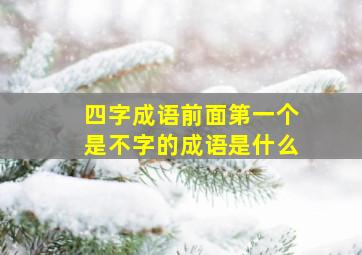 四字成语前面第一个是不字的成语是什么